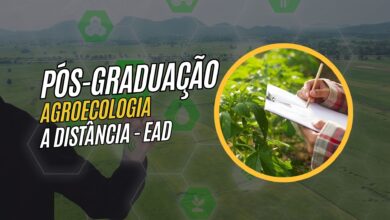 PÓS-GRADUAÇÃO
AGROECOLOGIA
A DISTÂNCIA - EAD